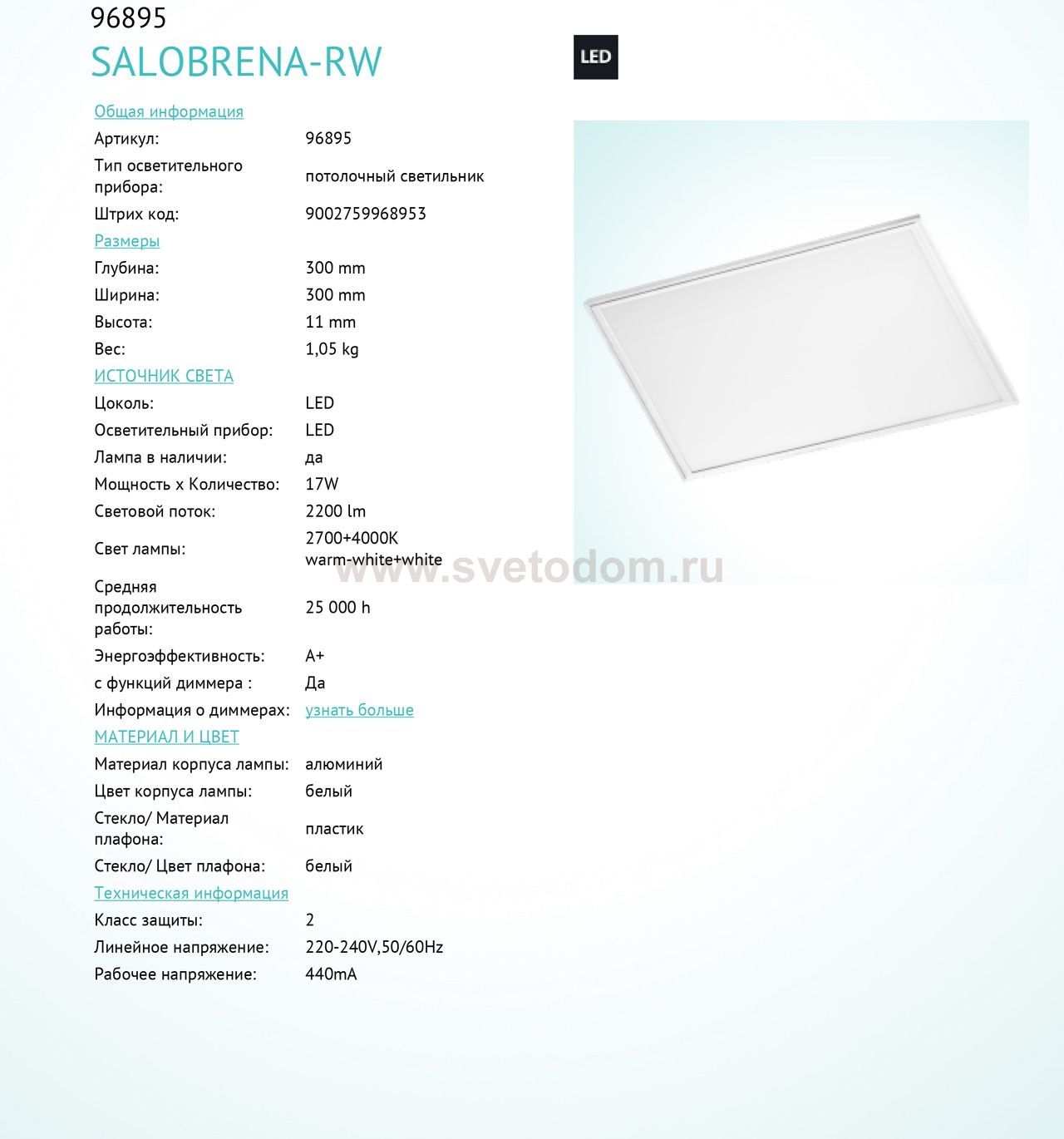 96895
SALOBRENA-RW

LED

Общая информация

Артикул: 96895
Тип осветительного прибора: потолочный светильник
Штрих код: 9002759968953

Размеры

Глубина: 300 mm
Ширина: 300 mm
Высота: 11 mm
Вес: 1,05 kg

ИСТОЧНИК СВЕТА

Цоколь: LED
Осветительный прибор: LED
Лампа в наличии: да
Мощность x Количество: 17W
Световой поток: 2200 lm
Свет лампы: 2700+4000K warm-white+white
Средняя продолжительность работы: 25 000 h
Энергоэффективность: A+
с функций диммера : Да
Информация о диммерах: узнать больше

МАТЕРИАЛ И ЦВЕТ

Материал корпуса лампы: алюминий
Цвет корпуса лампы: белый
Стекло/ Материал плафона: пластик
Стекло/ Цвет плафона: белый

Техническая информация

Класс защиты: 2
Линейное напряжение: 220-240V,50/60Hz
Рабочее напряжение: 440mA

www.svetodom.ru